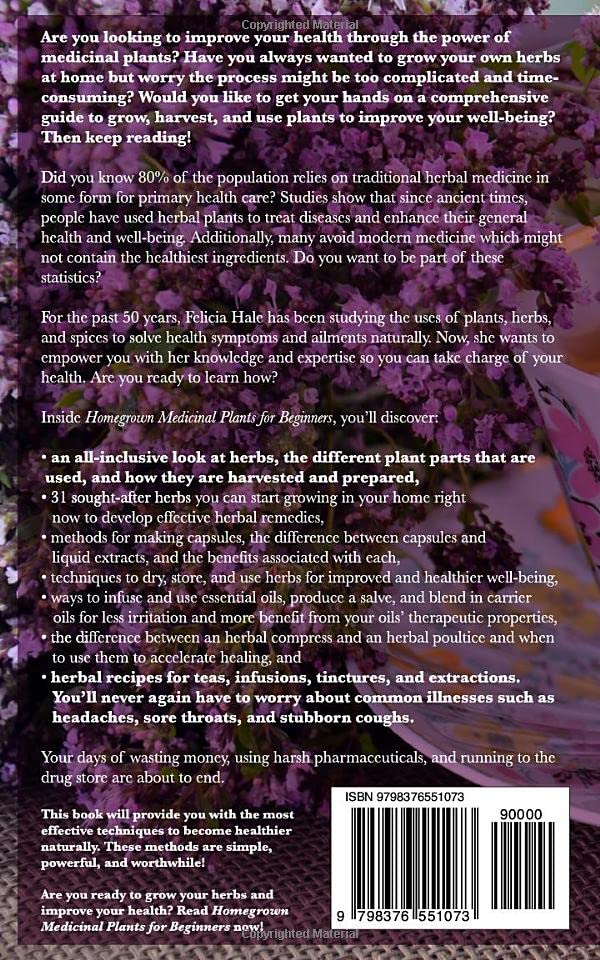 Are you looking to improve your health through the power of medicinal plants? Have you always wanted to grow your own herbs at home but worry the process might be too complicated and time-consuming? Would you like to get your hands on a comprehensive guide to grow, harvest, and use plants to improve your well-being? Then keep reading!

Did you know 80% of the population relies on traditional herbal medicine in some form for primary health care? Studies show that since ancient times, people have used herbal plants to treat diseases and enhance their general health and well-being. Additionally, many avoid modern medicine which might not contain the healthiest ingredients. Do you want to be part of these statistics?

For the past 50 years, Felicia Hale has been studying the uses of plants, herbs, and spices to solve health symptoms and ailments naturally. Now, she wants to empower you with her knowledge and expertise so you can take charge of your health. Are you ready to learn how?

Inside Homegrown Medicinal Plants for Beginners, you'll discover:

• an all-inclusive look at herbs, the different plant parts that are used, and how they are harvested and prepared,
• 31 sought-after herbs you can start growing in your home right now to develop effective herbal remedies,
• methods for making capsules, the difference between capsules and liquid extracts, and the benefits associated with each,
• techniques to dry, store, and use herbs for improved and healthier well-being,
• ways to infuse and use essential oils, produce a salve, and blend in carrier oils for less irritation and more benefit from your oils' therapeutic properties,
• the difference between an herbal compress and an herbal poultice and when to use them to accelerate healing, and
• herbal recipes for teas, infusions, tinctures, and extractions. You'll never again have to worry about common illnesses such as headaches, sore throats, and stubborn coughs.

Your days of wasting money, using harsh pharmaceuticals, and running to the drug store are about to end.

This book will provide you with the most effective techniques to become healthier naturally. These methods are simple, powerful, and worthwhile!

Are you ready to grow your herbs and improve your health? Read Homegrown Medicinal Plants for Beginners now!

ISBN 9798376551073

90000

9 798376 551073

Copyrighted Material